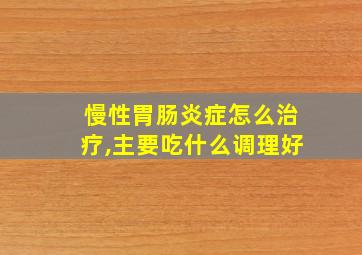 慢性胃肠炎症怎么治疗,主要吃什么调理好